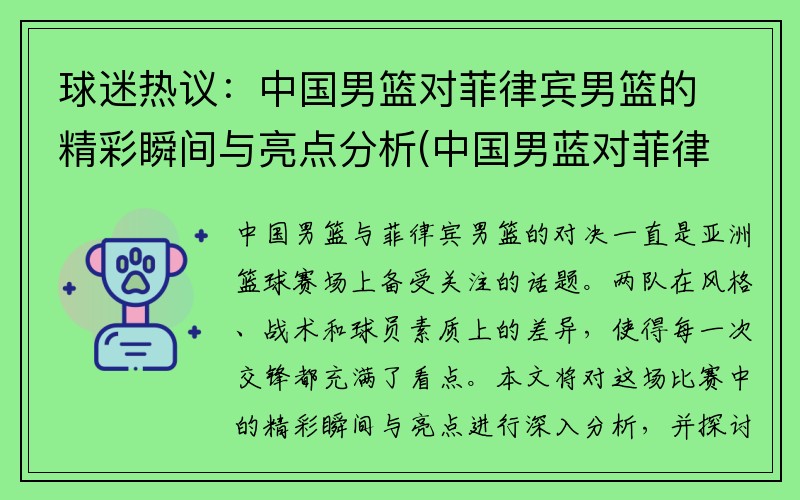 球迷热议：中国男篮对菲律宾男篮的精彩瞬间与亮点分析(中国男蓝对菲律

中国男篮与菲律宾男篮的对决一直是亚洲篮球赛场上备受关注的话题。两队在风格、战术和球员素质上的差异，使得每一次交锋都充满了看点。本文将对这场比赛中的精彩瞬间与亮点进行深入分析，并探讨